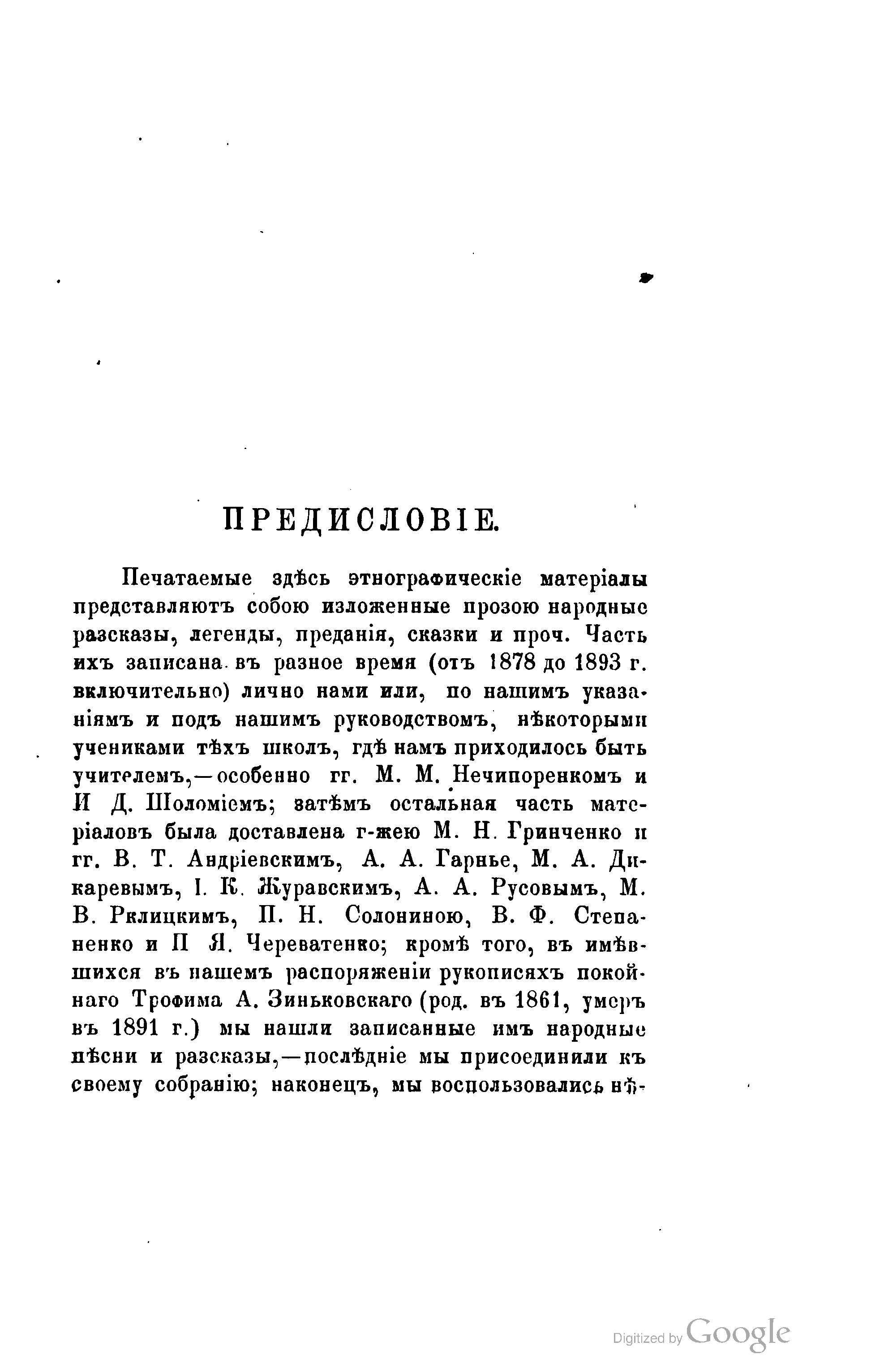 ПРЕДИСЛОВІЕ.

Печатаемые здѣсь этнографическіе матеріалы представляютъ собою изложенные прозою народные разсказы, легенды, преданія, сказки и проч. Часть ихъ записана въ разное время (отъ 1878 до 1893 г. включительно) лично нами или, по нашимъ указаніямъ и подъ нашимъ руководствомъ, нѣкоторыми учениками тѣхъ школъ, гдѣ намъ приходилось быть учителемъ,—особенно гг. М. М. Нечипоренкомъ и И Д. Шоломіемъ; затѣмъ остальная часть матеріаловъ была доставлена г-жею М. Н. Гринченко и гг. В. Т. Андріевскимъ, А. А. Гарнье, М. А. Дикаревымъ, І. К. Журавскимъ, А. А. Русовымъ, М. В. Рклицкимъ, П. Н. Солониною, В. Ф. Степаненко и П Я. Череватенко; кромѣ того, въ имѣвшихся въ нашемъ распоряженіи рукописяхъ покойнаго Трофима А. Зиньковскаго (род. въ 1861, умеръ въ 1891 г.) мы нашли записанные имъ народные пѣсни и разсказы,—послѣдніе мы присоединили къ своему собранію; наконецъ, мы воспользовались нѣ-

Digitized by Google